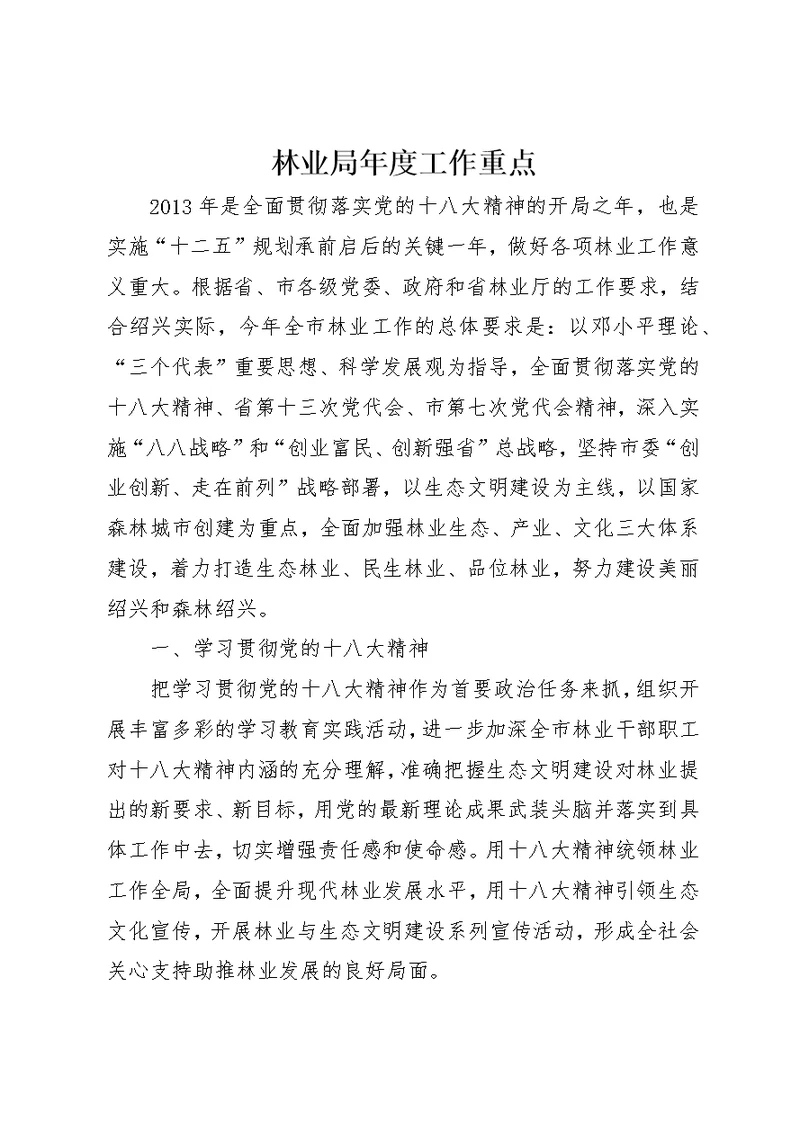 林业局年度工作重点

2013年是全面贯彻落实党的十八大精神的开局之年，也是实施“十二五”规划承前启后的关键一年，做好各项林业工作意义重大。根据省、市各级党委、政府和省林业厅的工作要求，结合绍兴实际，今年全市林业工作的总体要求是：以邓小平理论、“三个代表”重要思想、科学发展观为指导，全面贯彻落实党的十八大精神、省第十三次党代会、市第七次党代会精神，深入实施“八八战略”和“创业富民、创新强省”总战略，坚持市委“创业创新、走在前列”战略部署，以生态文明建设为主线，以国家森林城市创建为重点，全面加强林业生态、产业、文化三大体系建设，着力打造生态林业、民生林业、品位林业，努力建设美丽绍兴和森林绍兴。

一、学习贯彻党的十八大精神

把学习贯彻党的十八大精神作为首要政治任务来抓，组织开展丰富多彩的学习教育实践活动，进一步加深全市林业干部职工对十八大精神内涵的充分理解，准确把握生态文明建设对林业提出的新要求、新目标，用党的最新理论成果武装头脑并落实到具体工作中去，切实增强责任感和使命感。用十八大精神统领林业工作全局，全面提升现代林业发展水平，用十八大精神引领生态文化宣传，开展林业与生态文明建设系列宣传活动，形成全社会关心支持助推林业发展的良好局面。